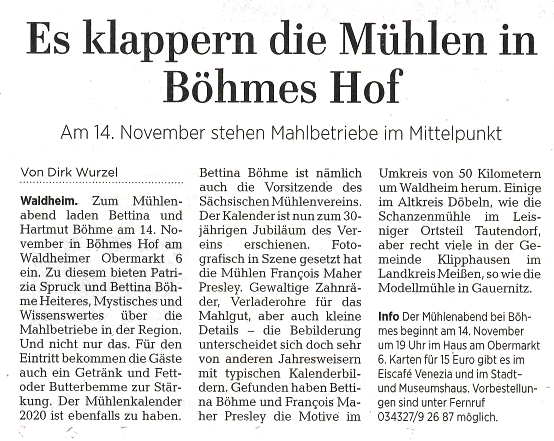 Es klappern die Mühlen in Böhmes Hof

Am 14. November stehen Mahlbetriebe im Mittelpunkt

Von Dirk Wurzel

Waldheim. Zum Mühlenabend laden Bettina und Hartmut Böhme am 14. November in Böhmes Hof am Waldheimer Obermarkt 6 ein. Zu diesem bieten Patrizia Spruck und Bettina Böhme Heiteres, Mystisches und Wissenswertes über die Mahlbetriebe in der Region. Und nicht nur das. Für den Eintritt bekommen die Gäste auch ein Getränk und Fett- oder Butterbemme zur Stärkung. Der Mühlenkalender 2020 ist ebenfalls zu haben. Bettina Böhme ist nämlich auch die Vorsitzende des Sächsischen Mühlenvereins. Der Kalender ist nun zum 30-jährigen Jubiläum des Vereins erschienen. Fotografisch in Szene gesetzt hat die Mühlen François Maher Presley. Gewaltige Zahnräder, Verladerohre für das Mahlgut, aber auch kleine Details – die Bebilderung unterscheidet sich doch sehr von anderen Jahresweisern mit typischen Kalenderbildern. Gefunden haben Bettina Böhme und François Maher Presley die Motive im Umkreis von 50 Kilometern um Waldheim herum. Einige im Altkreis Döbeln, wie die Schanzenmühle im Leisniger Ortsteil Tautendorf, aber recht viele in der Gemeinde Klipphausen im Landkreis Meißen, so wie die Modellmühle in Gauernitz.

Info Der Mühlenabend bei Böhmes beginnt am 14. November um 19 Uhr im Haus am Obermarkt 6. Karten für 15 Euro gibt es im Eiscafé Venezia und im Stadt- und Museumshaus. Vorbestellungen sind unter Fernruf 034327/9 26 87 möglich.